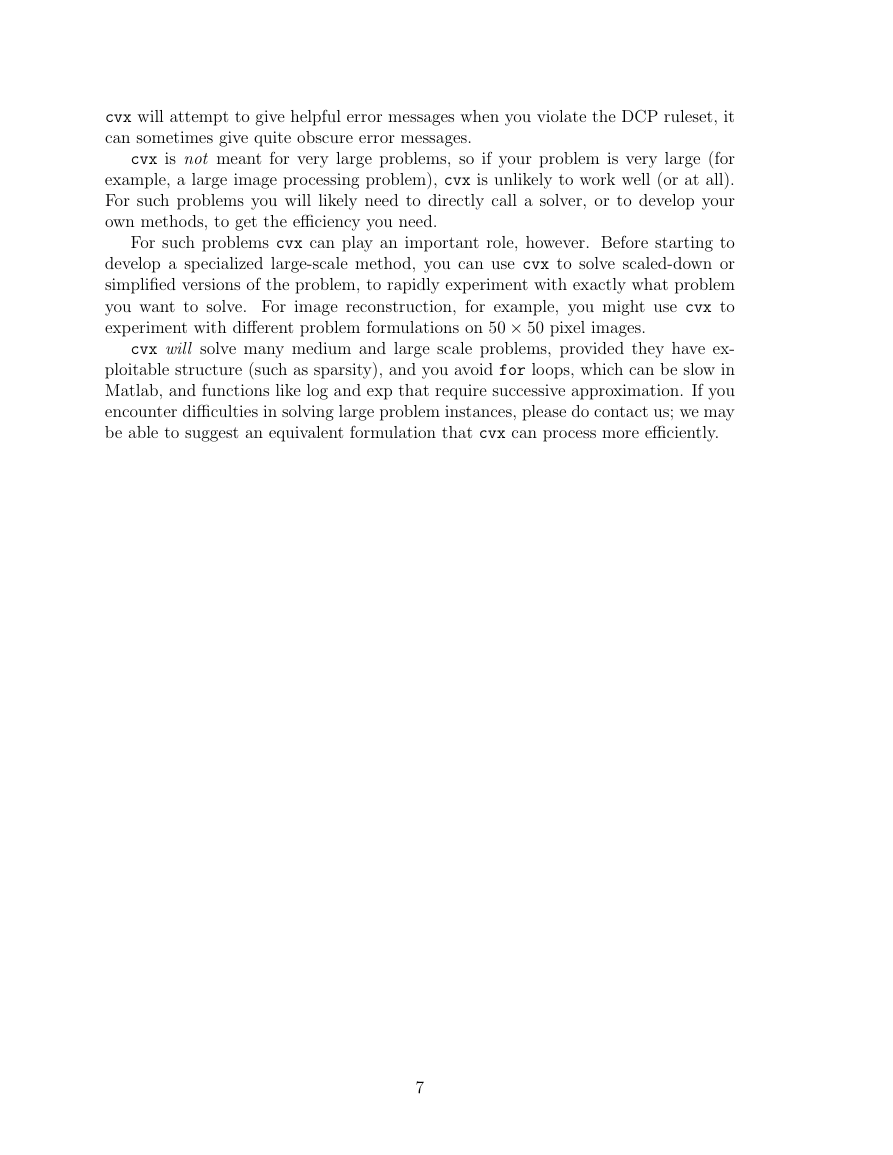 cvx will attempt to give helpful error messages when you violate the DCP ruleset, it can sometimes give quite obscure error messages.

cvx is not meant for very large problems, so if your problem is very large (for example, a large image processing problem), cvx is unlikely to work well (or at all). For such problems you will likely need to directly call a solver, or to develop your own methods, to get the efficiency you need.

For such problems cvx can play an important role, however. Before starting to develop a specialized large-scale method, you can use cvx to solve scaled-down or simplified versions of the problem, to rapidly experiment with exactly what problem you want to solve. For image reconstruction, for example, you might use cvx to experiment with different problem formulations on $50 \times 50$ pixel images.

cvx will solve many medium and large scale problems, provided they have exploitable structure (such as sparsity), and you avoid for loops, which can be slow in Matlab, and functions like log and exp that require successive approximation. If you encounter difficulties in solving large problem instances, please do contact us; we may be able to suggest an equivalent formulation that cvx can process more efficiently.

7